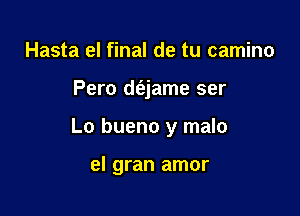 Hasta el final de tu camino

Pero déjame ser

Lo bueno y malo

el gran amor